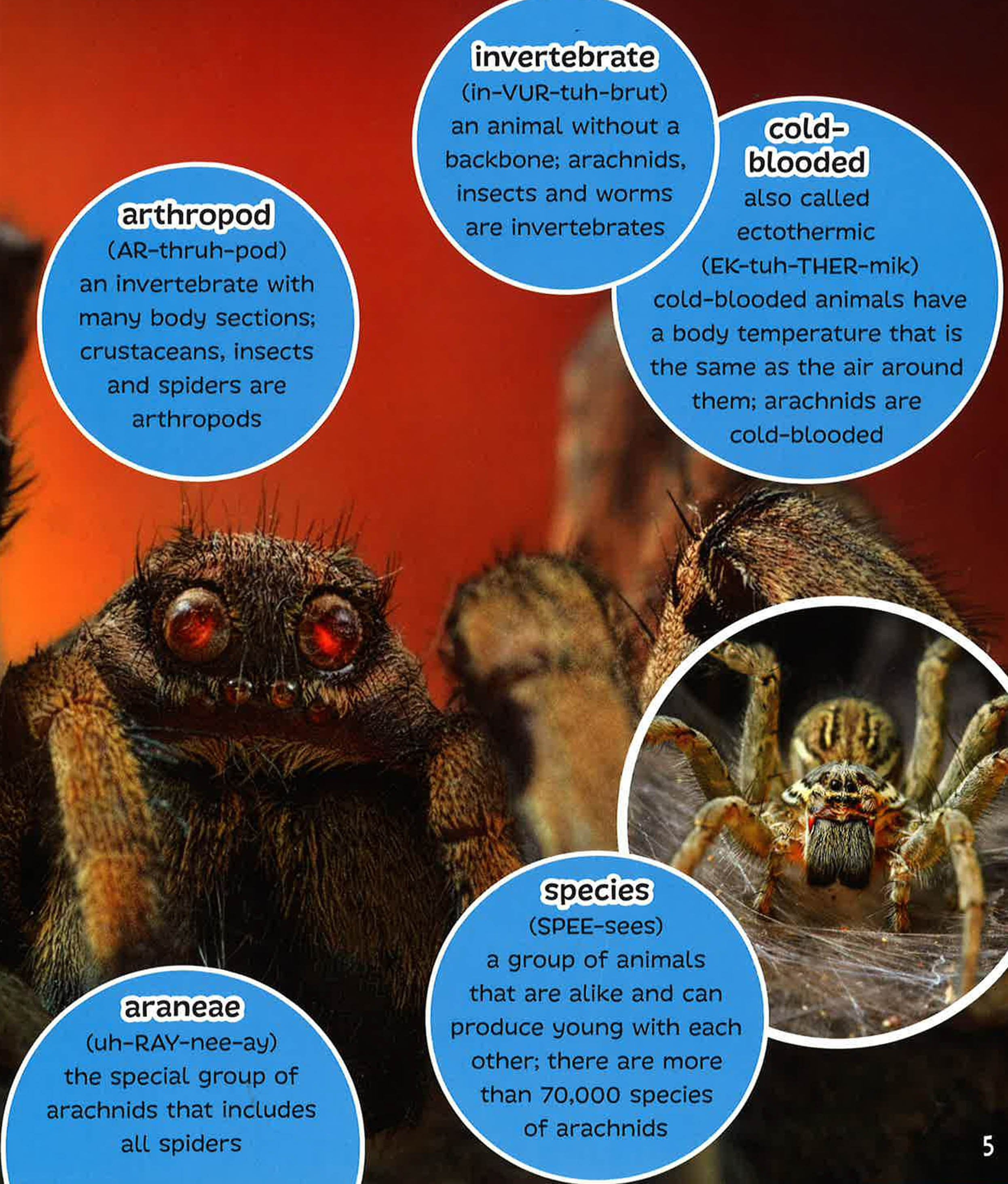 invertebrate
(in-VUR-tuh-brut)
an animal without a backbone; arachnids, insects and worms are invertebrates

cold-blooded
also called ectothermic (EK-tuh-THER-mik)
cold-blooded animals have a body temperature that is the same as the air around them; arachnids are cold-blooded

arthropod
(AR-thruh-pod)
an invertebrate with many body sections; crustaceans, insects and spiders are arthropods

species
(SPEE-sees)
a group of animals that are alike and can produce young with each other; there are more than 70,000 species of arachnids

araneae
(uh-RAY-nee-ay)
the special group of arachnids that includes all spiders

5